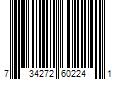 7 34272 60224 1